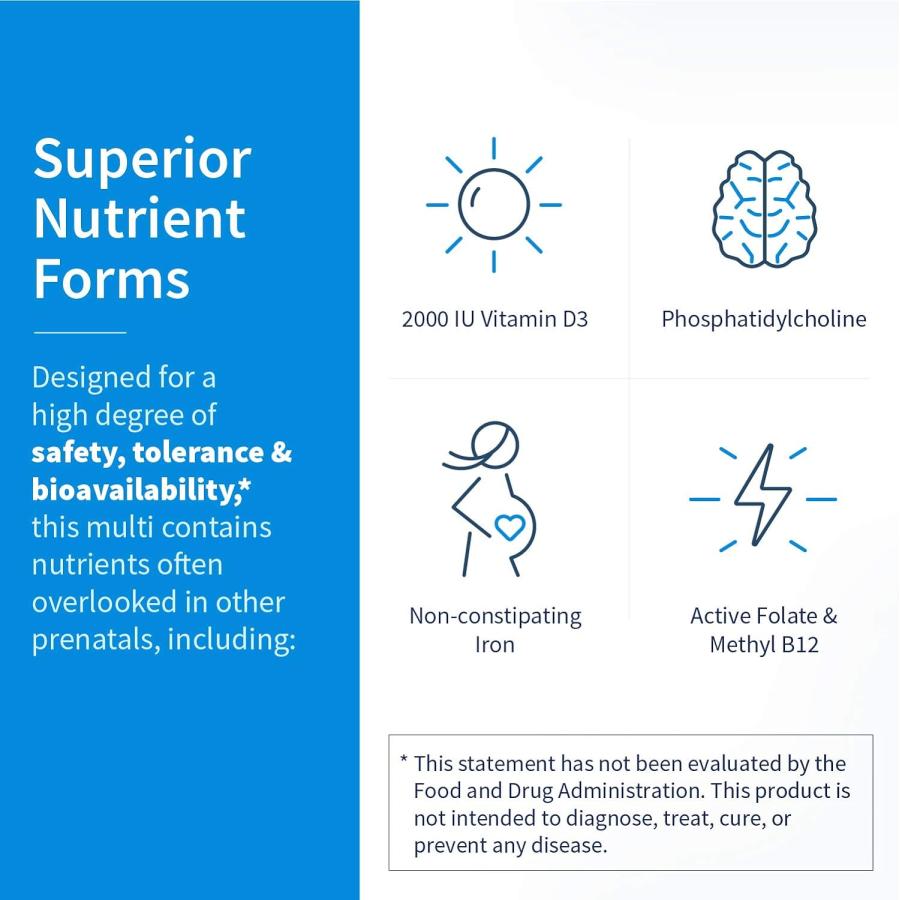 Superior Nutrient Forms

Designed for a high degree of safety, tolerance & bioavailability,* this multi contains nutrients often overlooked in other prenatals, including:

2000 IU Vitamin D3

Phosphatidylcholine

Non-constipating Iron

Active Folate & Methyl B12

* This statement has not been evaluated by the Food and Drug Administration. This product is not intended to diagnose, treat, cure, or prevent any disease.